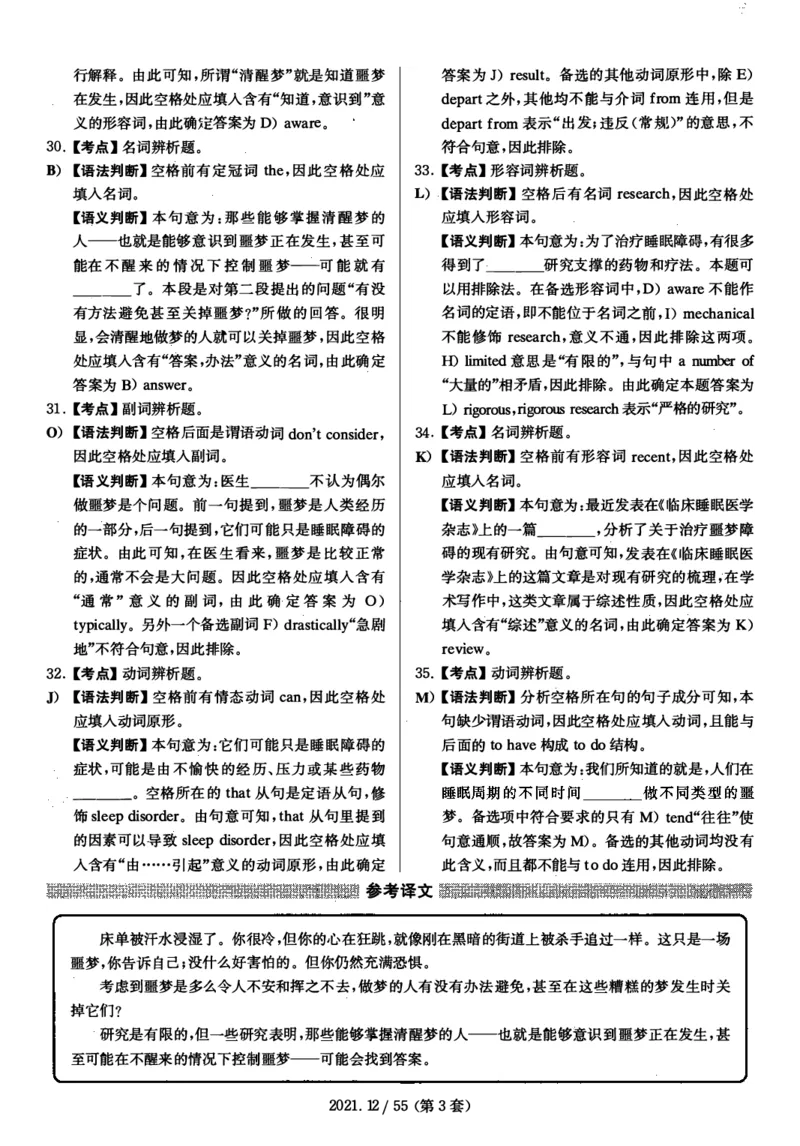 行解释。由此可知，所谓“清醒梦”就是知道噩梦在发生，因此空格处应填入含有“知道，意识到”意义的形容词，由此确定答案为 D) aware。

30.【考点】名词辨析题。

B)【语法判断】空格前有定冠词 the，因此空格处应填入名词。

【语义判断】本句意为：那些能够掌握清醒梦的人——也就是能够意识到噩梦正在发生，甚至可能在不醒来的情况下控制噩梦——可能就有________了。本段是对第二段提出的问题“有没有方法避免甚至关掉噩梦?”所做的回答。很明显，会清醒地做梦的人就可以关掉噩梦，因此空格处应填入含有“答案，办法”意义的名词，由此确定答案为 B) answer。

31.【考点】副词辨析题。

O)【语法判断】空格后面是谓语动词 don't consider，因此空格处应填入副词。

【语义判断】本句意为：医生________不认为偶尔做噩梦是个问题。前一句提到，噩梦是人类经历的一部分，后一句提到，它们可能只是睡眠障碍的症状。由此可知，在医生看来，噩梦是比较正常的，通常不会是大问题。因此空格处应填入含有“通常”意义的副词，由此确定答案为 O) typically。另外一个备选副词 F) drastically“急剧地”不符合句意，因此排除。

32.【考点】动词辨析题。

J)【语法判断】空格前有情态动词 can，因此空格处应填入动词原形。

【语义判断】本句意为：它们可能只是睡眠障碍的症状，可能是由不愉快的经历、压力或某些药物________。空格所在的 that 从句是定语从句，修饰 sleep disorder。由句意可知，that 从句里提到的因素可以导致 sleep disorder，因此空格处应填入含有“由……引起”意义的动词原形，由此确定答案为 J) result。备选的其他动词原形中，除 E) depart 之外，其他均不能与介词 from 连用，但是 depart from 表示“出发；违反(常规)”的意思，不符合句意，因此排除。

33.【考点】形容词辨析题。

L)【语法判断】空格后有名词 research，因此空格处应填入形容词。

【语义判断】本句意为：为了治疗睡眠障碍，有很多得到了________研究支撑的药物和疗法。本题可以用排除法。在备选形容词中，D) aware 不能作名词的定语，即不能位于名词之前，I) mechanical 不能修饰 research，意义不通，因此排除这两项。H) limited 意思是“有限的”，与句中 a number of “大量的”相矛盾，因此排除。由此确定本题答案为 L) rigorous，rigorous research 表示“严格的研究”。

34.【考点】名词辨析题。

K)【语法判断】空格前有形容词 recent，因此空格处应填入名词。

【语义判断】本句意为：最近发表在《临床睡眠医学杂志》上的一篇________，分析了关于治疗噩梦障碍的现有研究。由句意可知，发表在《临床睡眠医学杂志》上的这篇文章是对现有研究的梳理，在学术写作中，这类文章属于综述性质，因此空格处应填入含有“综述”意义的名词，由此确定答案为 K) review。

35.【考点】动词辨析题。

M)【语法判断】分析空格所在句的句子成分可知，本句缺少谓语动词，因此空格处应填入动词，且能与后面的 to have 构成 to do 结构。

【语义判断】本句意为：我们所知道的就是，人们在睡眠周期的不同时间________做不同类型的噩梦。备选项中符合要求的只有 M) tend“往往”使句意通顺，故答案为 M)。备选的其他动词均没有此含义，而且都不能与 to do 连用，因此排除。

参考译文

床单被汗水浸湿了。你很冷，但你的心在狂跳，就像刚在黑暗的街道上被杀手追过一样。这只是一场噩梦，你告诉自己；没什么好害怕的。但你仍然充满恐惧。

考虑到噩梦是多么令人不安和挥之不去，做梦的人有没有办法避免，甚至在这些糟糕的梦发生时关掉它们?

研究是有限的，但一些研究表明，那些能够掌握清醒梦的人——也就是能够意识到噩梦正在发生，甚至可能在不醒来的情况下控制噩梦——可能会找到答案。

2021. 12 / 55 (第 3 套)